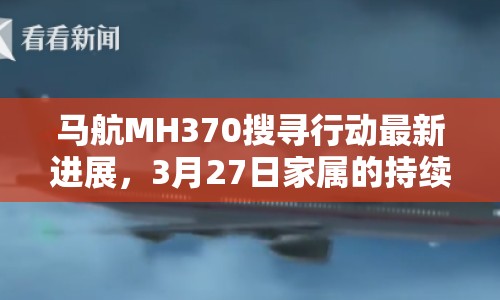 看看新闻

马航MH370搜寻行动最新进展，3月27日家属的持续